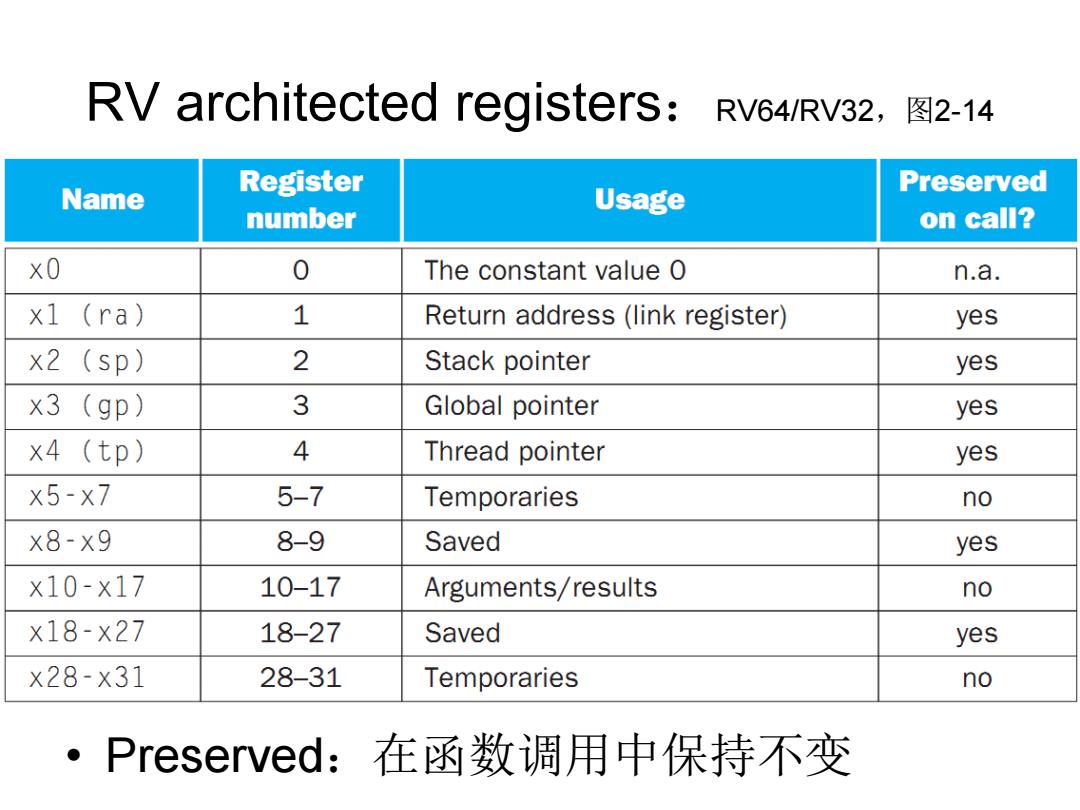 RV architected registers： RV64/RV32，图2-14

| Name | Register number | Usage | Preserved on call? |
|---|---|---|---|
| x0 | 0 | The constant value 0 | n.a. |
| x1 (ra) | 1 | Return address (link register) | yes |
| x2 (sp) | 2 | Stack pointer | yes |
| x3 (gp) | 3 | Global pointer | yes |
| x4 (tp) | 4 | Thread pointer | yes |
| x5-x7 | 5–7 | Temporaries | no |
| x8-x9 | 8–9 | Saved | yes |
| x10-x17 | 10–17 | Arguments/results | no |
| x18-x27 | 18–27 | Saved | yes |
| x28-x31 | 28–31 | Temporaries | no |

• Preserved：在函数调用中保持不变